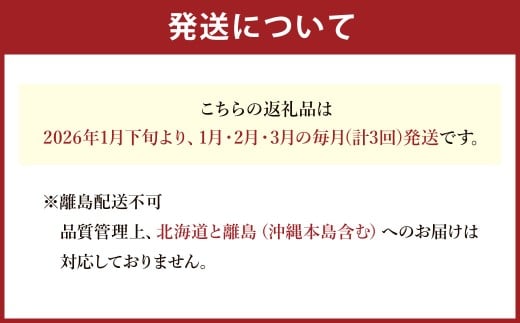 発送について

こちらの返礼品は
2026年1月下旬より、1月・2月・3月の毎月(計3回)発送です。

※離島配送不可
品質管理上、北海道と離島（沖縄本島含む）へのお届けは対応しておりません。